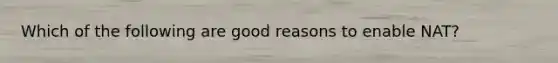 Which of the following are good reasons to enable NAT?